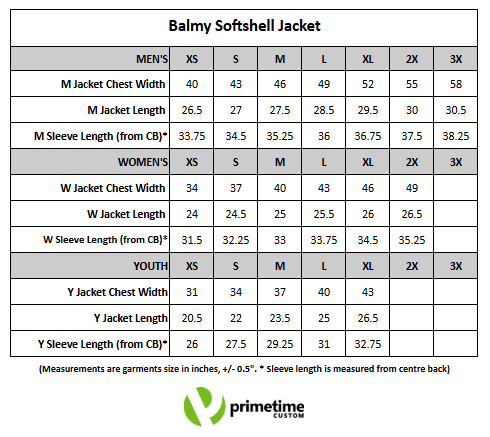 Balmy Softshell Jacket

| MEN'S | XS | S | M | L | XL | 2X | 3X |
|---|---|---|---|---|---|---|---|
| M Jacket Chest Width | 40 | 43 | 46 | 49 | 52 | 55 | 58 |
| M Jacket Length | 26.5 | 27 | 27.5 | 28.5 | 29.5 | 30 | 30.5 |
| M Sleeve Length (from CB)* | 33.75 | 34.5 | 35.25 | 36 | 36.75 | 37.5 | 38.25 |
| WOMEN'S | XS | S | M | L | XL | 2X | 3X |
| W Jacket Chest Width | 34 | 37 | 40 | 43 | 46 | 49 | |
| W Jacket Length | 24 | 24.5 | 25 | 25.5 | 26 | 26.5 | |
| W Sleeve Length (from CB)* | 31.5 | 32.25 | 33 | 33.75 | 34.5 | 35.25 | |
| YOUTH | XS | S | M | L | XL | 2X | 3X |
| Y Jacket Chest Width | 31 | 34 | 37 | 40 | 43 | | |
| Y Jacket Length | 20.5 | 22 | 23.5 | 25 | 26.5 | | |
| Y Sleeve Length (from CB)* | 26 | 27.5 | 29.25 | 31 | 32.75 | | |

(Measurements are garments size in inches, +/- 0.5". * Sleeve length is measured from centre back)

primetime CUSTOM